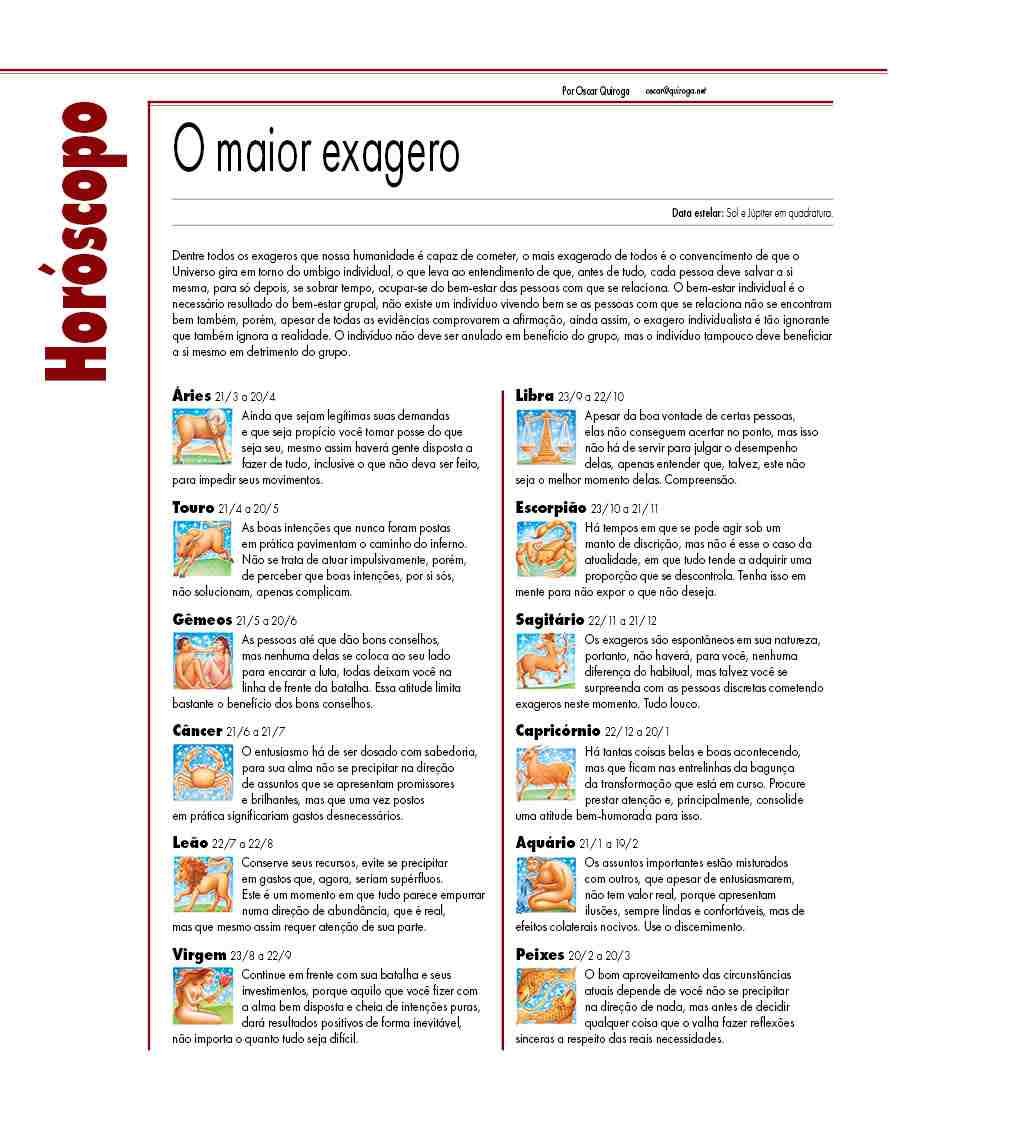 Horóscopo

Por Oscar Quiroga oscar@quiroga.net

O maior exagero

Data estelar: Sol e Júpiter em quadratura.

Dentre todos os exageros que nossa humanidade é capaz de cometer, o mais exagerado de todos é o convencimento de que o Universo gira em torno do umbigo individual, o que leva ao entendimento de que, antes de tudo, cada pessoa deve salvar a si mesma, para só depois, se sobrar tempo, ocupar-se do bem-estar das pessoas com que se relaciona. O bem-estar individual é o necessário resultado do bem-estar grupal, não existe um indivíduo vivendo bem se as pessoas com que se relaciona não se encontram bem também, porém, apesar de todas as evidências comprovarem a afirmação, ainda assim, o exagero individualista é tão ignorante que também ignora a realidade. O indivíduo não deve ser anulado em benefício do grupo, mas o indivíduo tampouco deve beneficiar a si mesmo em detrimento do grupo.

Áries 21/3 a 20/4
Ainda que sejam legítimas suas demandas e que seja propício você tomar posse do que seja seu, mesmo assim haverá gente disposta a fazer de tudo, inclusive o que não deva ser feito, para impedir seus movimentos.

Touro 21/4 a 20/5
As boas intenções que nunca foram postas em prática pavimentam o caminho do inferno. Não se trata de atuar impulsivamente, porém, de perceber que boas intenções, por si sós, não solucionam, apenas complicam.

Gêmeos 21/5 a 20/6
As pessoas até que dão bons conselhos, mas nenhuma delas se coloca ao seu lado para encarar a luta, todas deixam você na linha de frente da batalha. Essa atitude limita bastante o benefício dos bons conselhos.

Câncer 21/6 a 21/7
O entusiasmo há de ser dosado com sabedoria, para sua alma não se precipitar na direção de assuntos que se apresentam promissores e brilhantes, mas que uma vez postos em prática significariam gastos desnecessários.

Leão 22/7 a 22/8
Conserve seus recursos, evite se precipitar em gastos que, agora, seriam supérfluos. Este é um momento em que tudo parece empurrar numa direção de abundância, que é real, mas que mesmo assim requer atenção de sua parte.

Virgem 23/8 a 22/9
Continue em frente com sua batalha e seus investimentos, porque aquilo que você fizer com a alma bem disposta e cheia de intenções puras, dará resultados positivos de forma inevitável, não importa o quanto tudo seja difícil.

Libra 23/9 a 22/10
Apesar da boa vontade de certas pessoas, elas não conseguem acertar no ponto, mas isso não há de servir para julgar o desempenho delas, apenas entender que, talvez, este não seja o melhor momento delas. Compreensão.

Escorpião 23/10 a 21/11
Há tempos em que se pode agir sob um manto de discrição, mas não é esse o caso da atualidade, em que tudo tende a adquirir uma proporção que se descontrola. Tenha isso em mente para não expor o que não deseja.

Sagitário 22/11 a 21/12
Os exageros são espontâneos em sua natureza, portanto, não haverá, para você, nenhuma diferença do habitual, mas talvez você se surpreenda com as pessoas discretas cometendo exageros neste momento. Tudo louco.

Capricórnio 22/12 a 20/1
Há tantas coisas belas e boas acontecendo, mas que ficam nas entrelinhas da bagunça da transformação que está em curso. Procure prestar atenção e, principalmente, consolide uma atitude bem-humorada para isso.

Aquário 21/1 a 19/2
Os assuntos importantes estão misturados com outros, que apesar de entusiasmarem, não tem valor real, porque apresentam ilusões, sempre lindas e confortáveis, mas de efeitos colaterais nocivos. Use o discernimento.

Peixes 20/2 a 20/3
O bom aproveitamento das circunstâncias atuais depende de você não se precipitar na direção de nada, mas antes de decidir qualquer coisa que o valha fazer reflexões sinceras a respeito das reais necessidades.